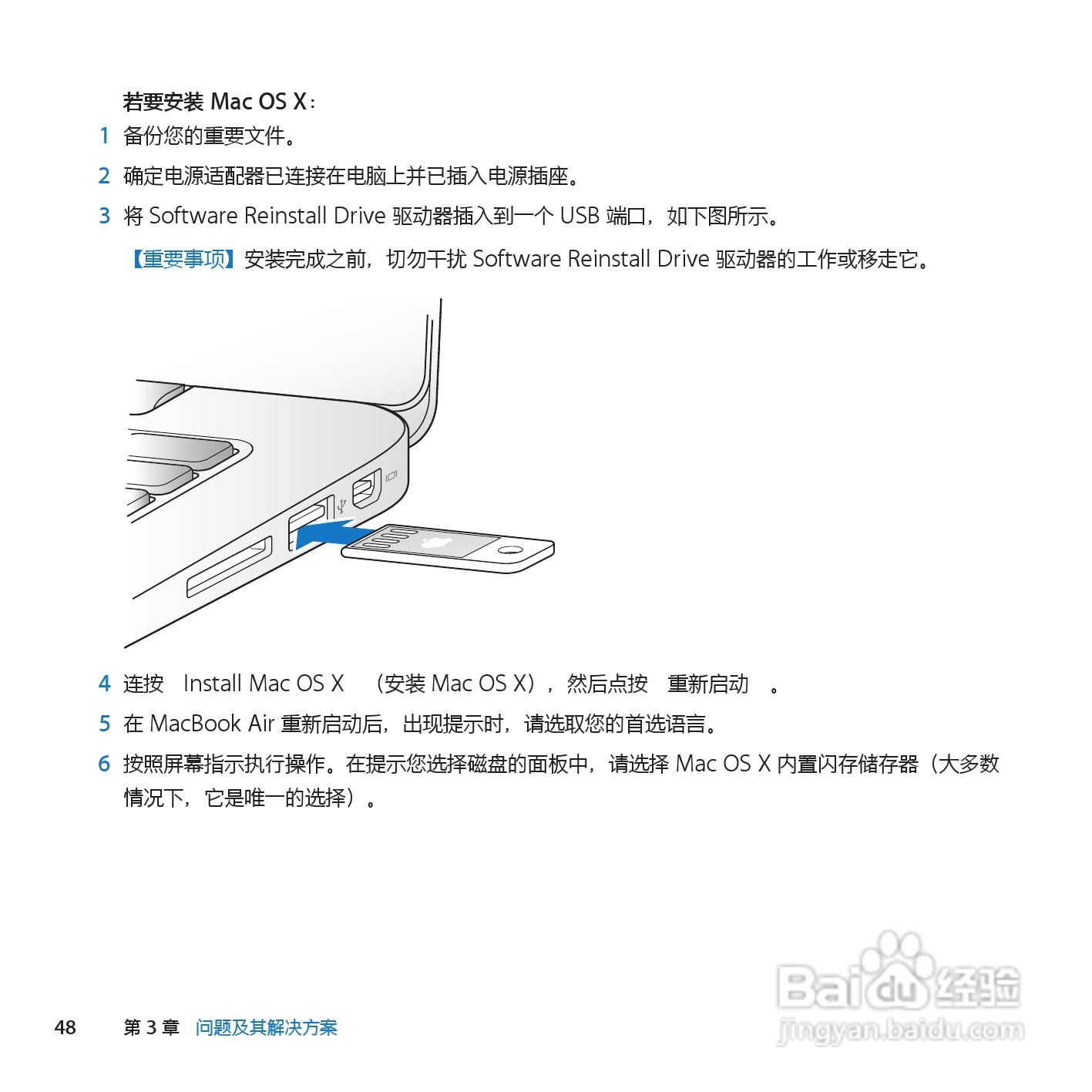 若要安装 Mac OS X：

1 备份您的重要文件。

2 确定电源适配器已连接在电脑上并已插入电源插座。

3 将 Software Reinstall Drive 驱动器插入到一个 USB 端口，如下图所示。

【重要事项】安装完成之前，切勿干扰 Software Reinstall Drive 驱动器的工作或移走它。

4 连按 Install Mac OS X （安装 Mac OS X），然后点按 重新启动 。

5 在 MacBook Air 重新启动后，出现提示时，请选取您的首选语言。

6 按照屏幕指示执行操作。在提示您选择磁盘的面板中，请选择 Mac OS X 内置闪存储存器（大多数情况下，它是唯一的选择）。

48 第 3 章 问题及其解决方案

Baidu 经验
jingyan.baidu.com